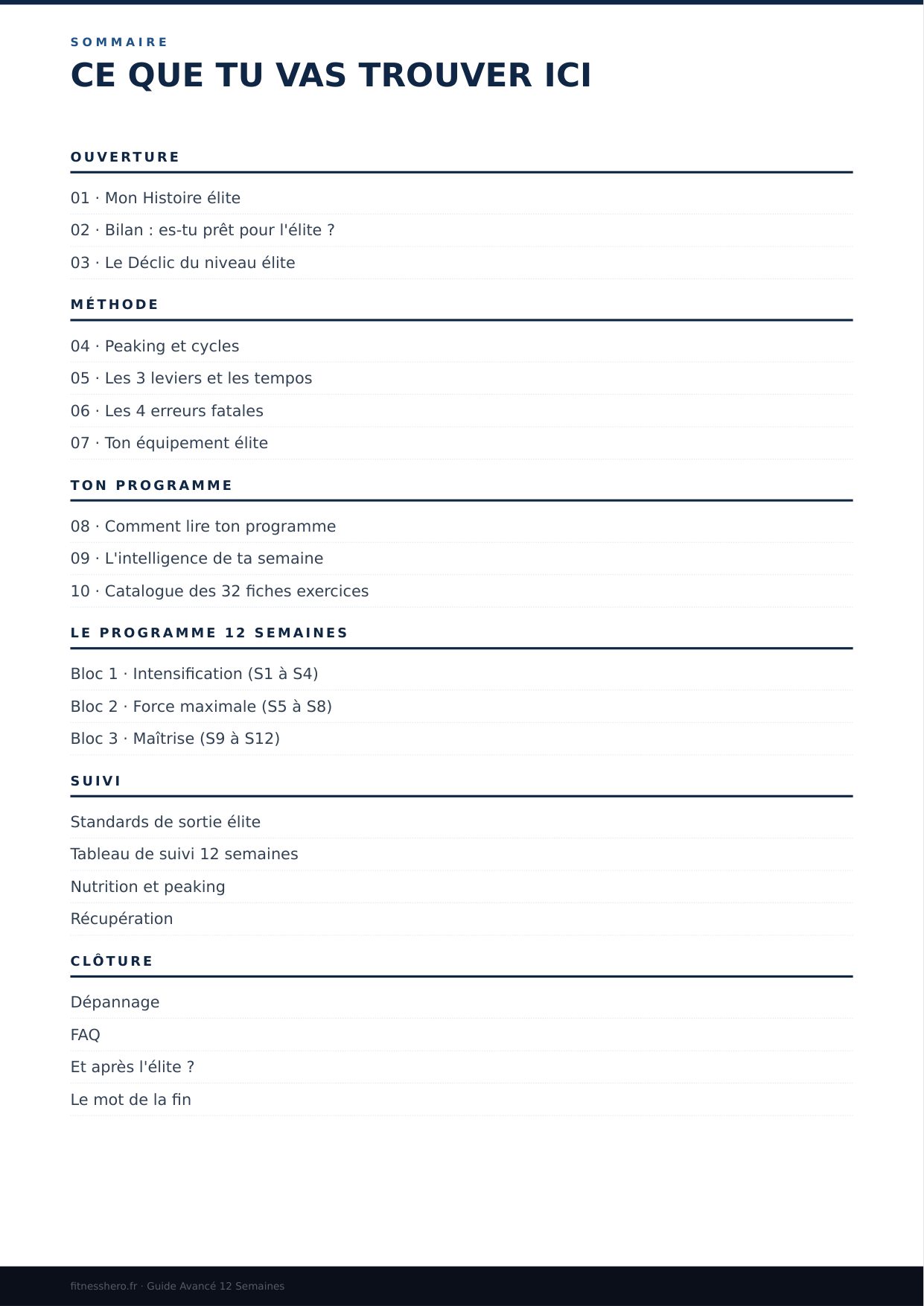 SOMMAIRE
CE QUE TU VAS TROUVER ICI

OUVERTURE

01 · Mon Histoire élite

02 · Bilan : es-tu prêt pour l'élite ?

03 · Le Déclic du niveau élite

MÉTHODE

04 · Peaking et cycles

05 · Les 3 leviers et les tempos

06 · Les 4 erreurs fatales

07 · Ton équipement élite

TON PROGRAMME

08 · Comment lire ton programme

09 · L'intelligence de ta semaine

10 · Catalogue des 32 fiches exercices

LE PROGRAMME 12 SEMAINES

Bloc 1 · Intensification (S1 à S4)

Bloc 2 · Force maximale (S5 à S8)

Bloc 3 · Maîtrise (S9 à S12)

SUIVI

Standards de sortie élite

Tableau de suivi 12 semaines

Nutrition et peaking

Récupération

CLÔTURE

Dépannage

FAQ

Et après l'élite ?

Le mot de la fin

fitnesshero.fr · Guide Avancé 12 Semaines